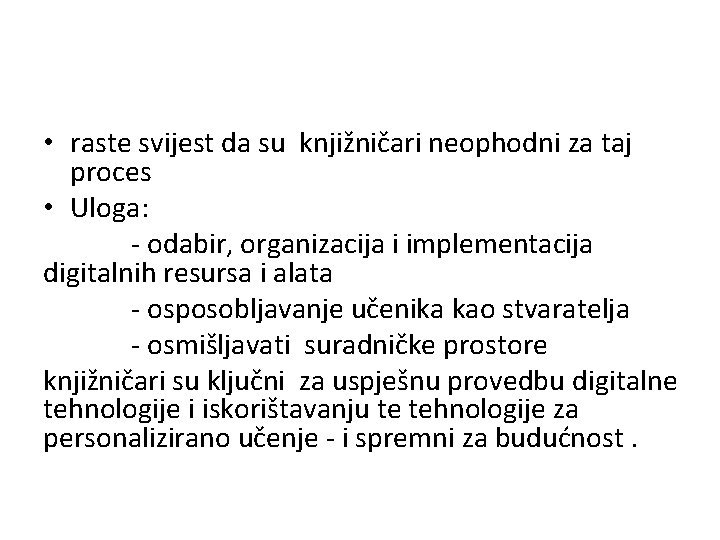 • raste svijest da su knjižničari neophodni za taj proces
• Uloga:
- odabir, organizacija i implementacija digitalnih resursa i alata
- osposobljavanje učenika kao stvaratelja
- osmišljavati suradničke prostore

knjižničari su ključni za uspješnu provedbu digitalne tehnologije i iskorištavanju te tehnologije za personalizirano učenje - i spremni za budućnost .